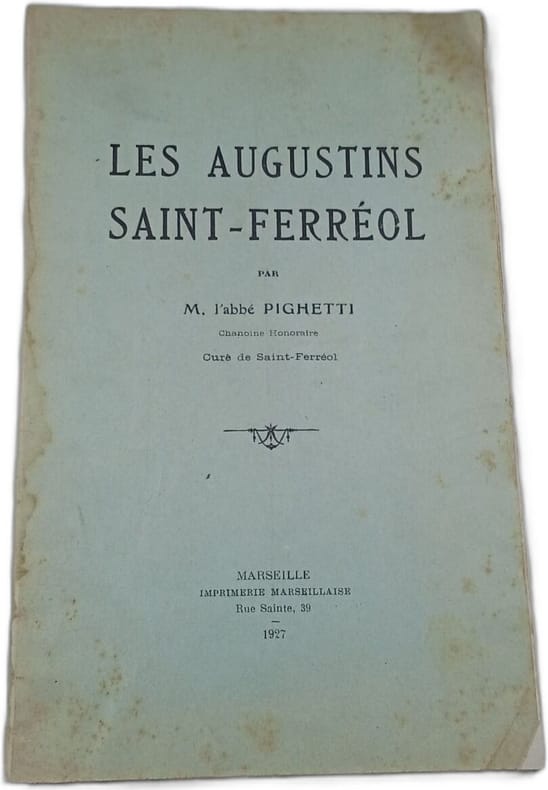 LES AUGUSTINS
SAINT-FERRÉOL

PAR

M. l'abbé PIGHETTI

Chanoine Honoraire

Curé de Saint-Ferréol

MARSEILLE
IMPRIMERIE MARSEILLAISE
Rue Sainte, 39
-
1927